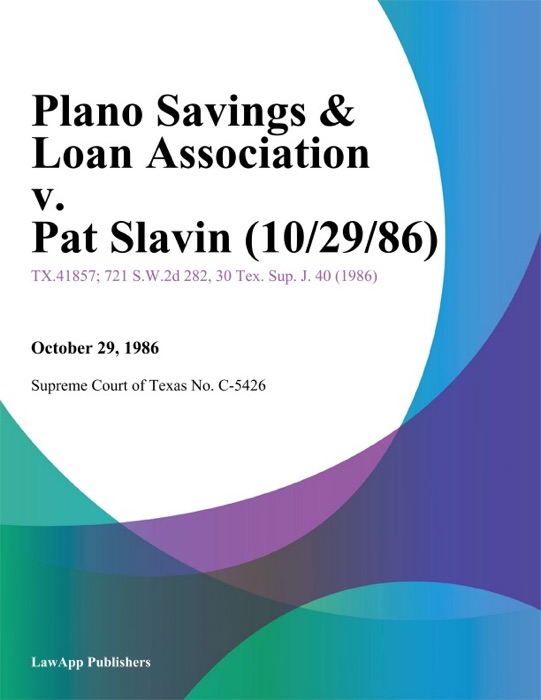 Plano Savings & Loan Association v. Pat Slavin (10/29/86)

TX.41857; 721 S.W.2d 282, 30 Tex. Sup. J. 40 (1986)

October 29, 1986

Supreme Court of Texas No. C-5426

LawApp Publishers